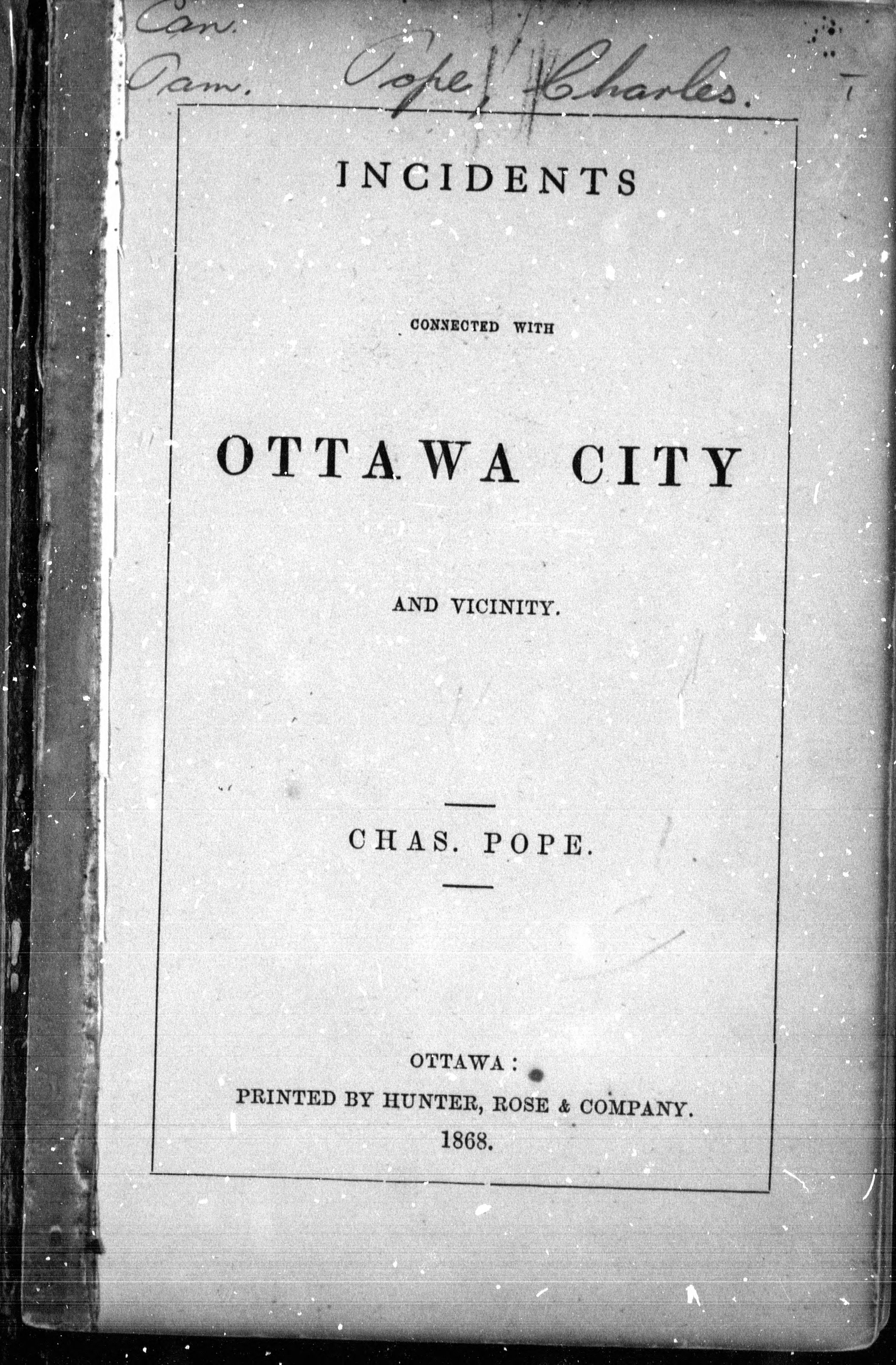 Can.
Pam. Pope, Charles.

INCIDENTS

CONNECTED WITH

OTTAWA CITY

AND VICINITY.

CHAS. POPE.

OTTAWA:
PRINTED BY HUNTER, ROSE & COMPANY.
1868.